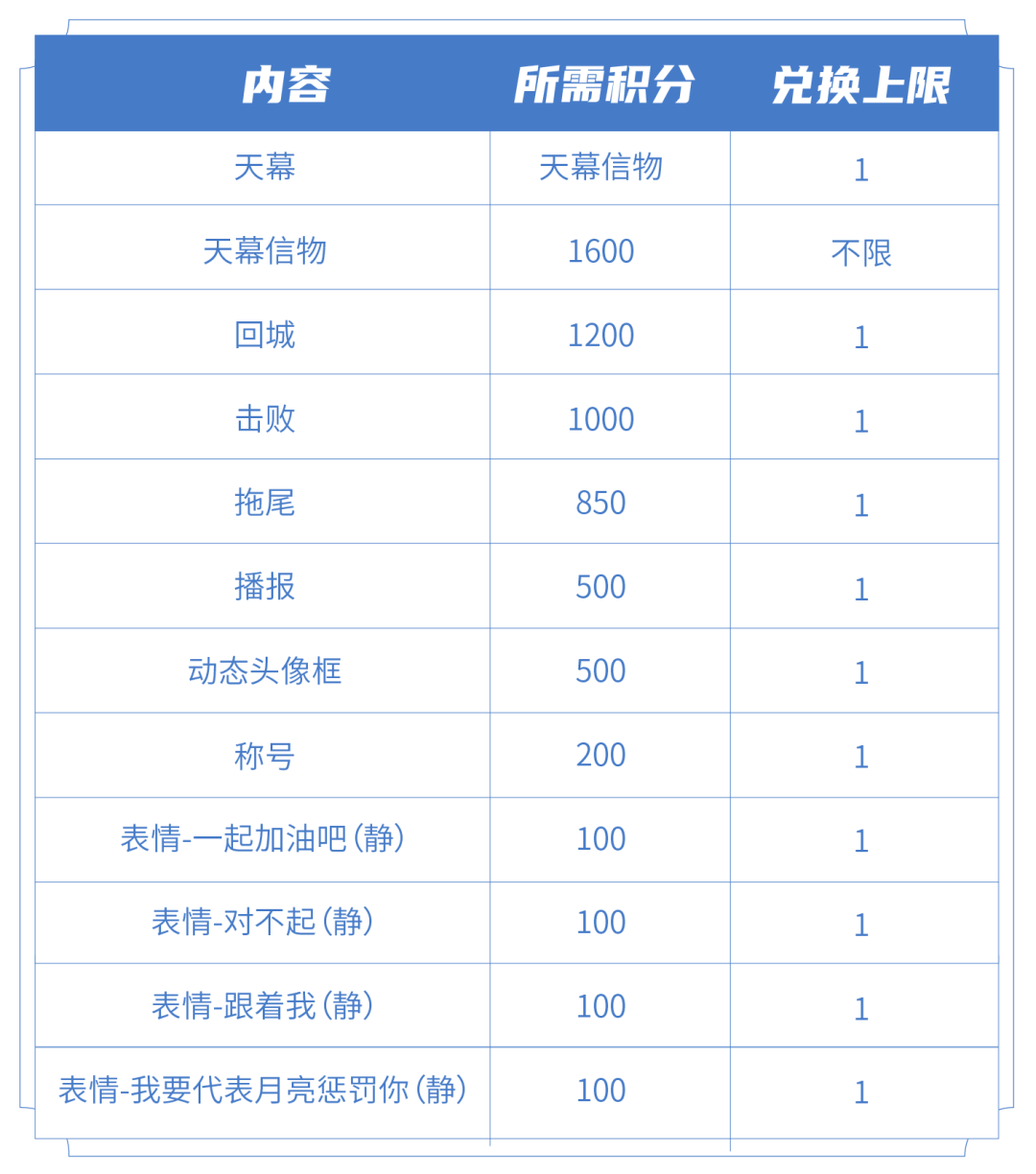 | 内容 | 所需积分 | 兑换上限 |
|---|---|---|
| 天幕 | 天幕信物 | 1 |
| 天幕信物 | 1600 | 不限 |
| 回城 | 1200 | 1 |
| 击败 | 1000 | 1 |
| 拖尾 | 850 | 1 |
| 播报 | 500 | 1 |
| 动态头像框 | 500 | 1 |
| 称号 | 200 | 1 |
| 表情-一起加油吧(静) | 100 | 1 |
| 表情-对不起(静) | 100 | 1 |
| 表情-跟着我(静) | 100 | 1 |
| 表情-我要代表月亮惩罚你(静) | 100 | 1 |